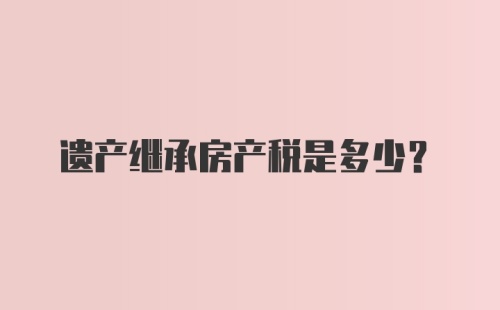 遗产继承房产税是多少？